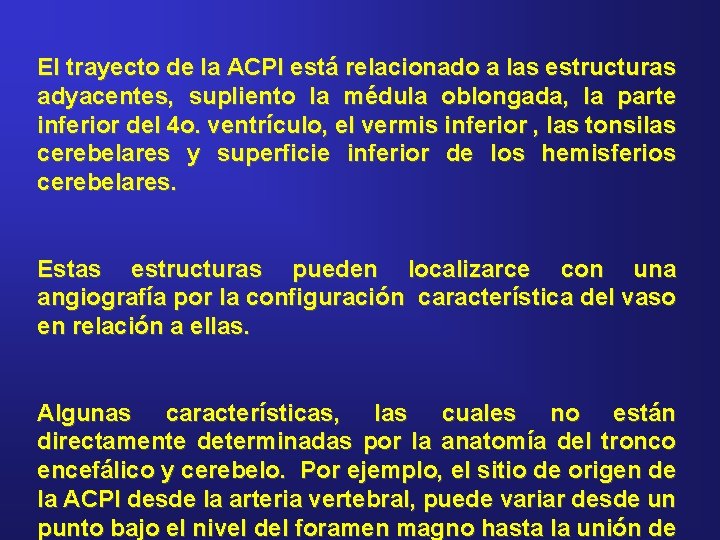 El trayecto de la ACPI está relacionado a las estructuras adyacentes, supliento la médula oblongada, la parte inferior del 4o. ventrículo, el vermis inferior , las tonsilas cerebelares y superficie inferior de los hemisferios cerebelares.

Estas estructuras pueden localizarce con una angiografía por la configuración característica del vaso en relación a ellas.

Algunas características, las cuales no están directamente determinadas por la anatomía del tronco encefálico y cerebelo. Por ejemplo, el sitio de origen de la ACPI desde la arteria vertebral, puede variar desde un punto bajo el nivel del foramen magno hasta la unión de